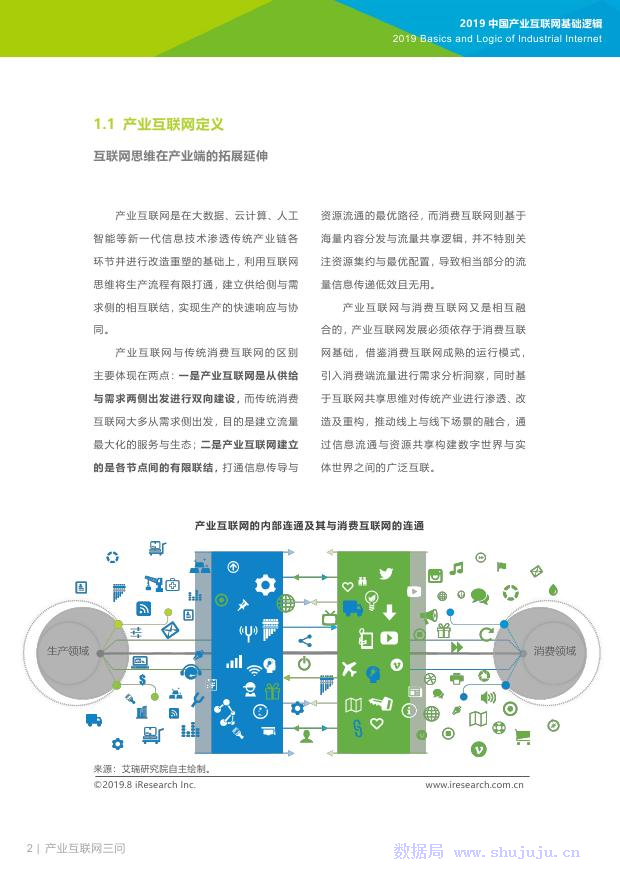 2019 中国产业互联网基础逻辑
2019 Basics and Logic of Industrial Internet

1.1 产业互联网定义

互联网思维在产业端的拓展延伸

产业互联网是在大数据、云计算、人工智能等新一代信息技术渗透传统产业链各环节并进行改造重塑的基础上，利用互联网思维将生产流程有限打通，建立供给侧与需求侧的相互联结，实现生产的快速响应与协同。

产业互联网与传统消费互联网的区别主要体现在两点：一是产业互联网是从供给与需求两侧出发进行双向建设，而传统消费互联网大多从需求侧出发，目的是建立流量最大化的服务与生态；二是产业互联网建立的是各节点间的有限联结，打通信息传导与资源流通的最优路径，而消费互联网则基于海量内容分发与流量共享逻辑，并不特别关注资源集约与最优配置，导致相当部分的流量信息传递低效且无用。

产业互联网与消费互联网又是相互融合的，产业互联网发展必须依存于消费互联网基础，借鉴消费互联网成熟的运行模式，引入消费端流量进行需求分析洞察，同时基于互联网共享思维对传统产业进行渗透、改造及重构，推动线上与线下场景的融合，通过信息流通与资源共享构建数字世界与实体世界之间的广泛互联。

产业互联网的内部连通及其与消费互联网的连通

生产领域

消费领域

来源：艾瑞研究院自主绘制。
©2019.8 iResearch Inc.
www.iresearch.com.cn

2 | 产业互联网三问

数据局 www.shujuju.cn